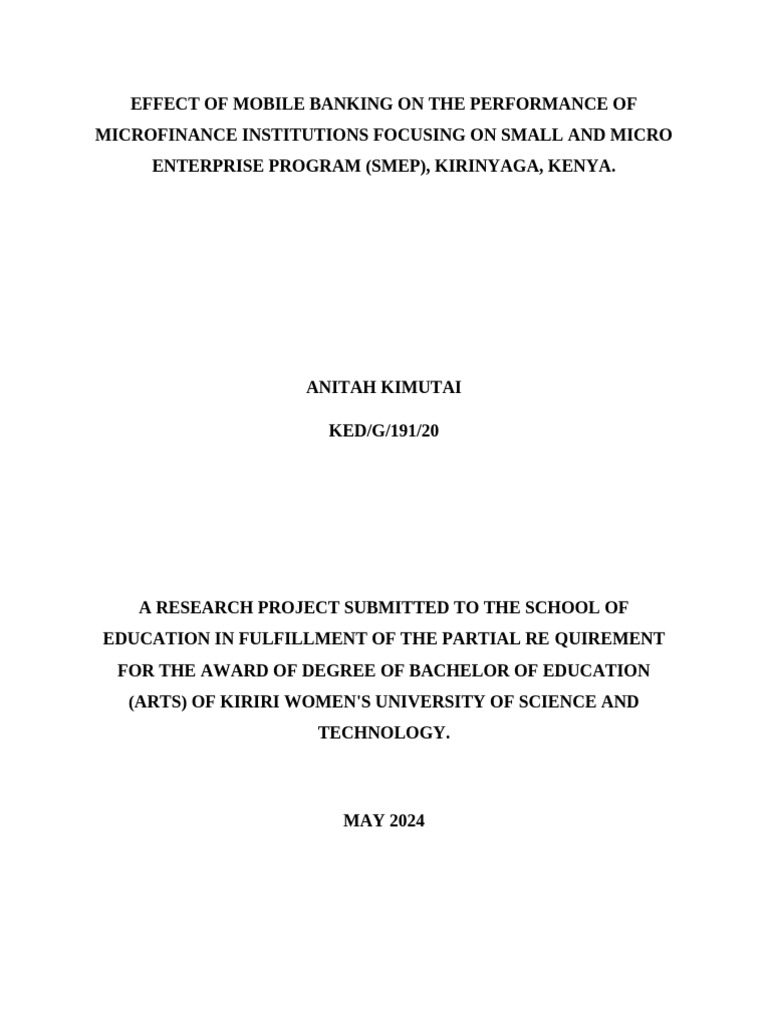 EFFECT OF MOBILE BANKING ON THE PERFORMANCE OF MICROFINANCE INSTITUTIONS FOCUSING ON SMALL AND MICRO ENTERPRISE PROGRAM (SMEP), KIRINYAGA, KENYA.

ANITAH KIMUTAI

KED/G/191/20

A RESEARCH PROJECT SUBMITTED TO THE SCHOOL OF EDUCATION IN FULFILLMENT OF THE PARTIAL RE QUIREMENT FOR THE AWARD OF DEGREE OF BACHELOR OF EDUCATION (ARTS) OF KIRIRI WOMEN'S UNIVERSITY OF SCIENCE AND TECHNOLOGY.

MAY 2024